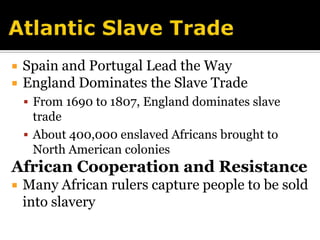 Atlantic Slave Trade

- Spain and Portugal Lead the Way
- England Dominates the Slave Trade
  - From 1690 to 1807, England dominates slave trade
  - About 400,000 enslaved Africans brought to North American colonies

African Cooperation and Resistance

- Many African rulers capture people to be sold into slavery